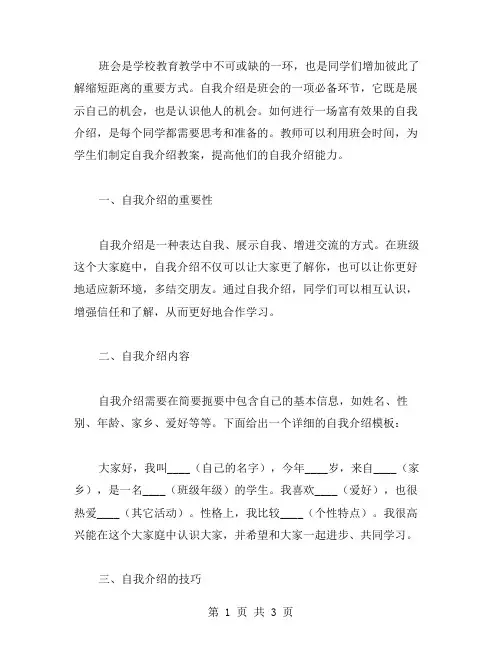 班会是学校教育教学中不可或缺的一环，也是同学们增加彼此了解缩短距离的重要方式。自我介绍是班会的一项必备环节，它既是展示自己的机会，也是认识他人的机会。如何进行一场富有效果的自我介绍，是每个同学都需要思考和准备的。教师可以利用班会时间，为学生们制定自我介绍教案，提高他们的自我介绍能力。

一、自我介绍的重要性

自我介绍是一种表达自我、展示自我、增进交流的方式。在班级这个大家庭中，自我介绍不仅可以让大家更了解你，也可以让你更好地适应新环境，多结交朋友。通过自我介绍，同学们可以相互认识，增强信任和了解，从而更好地合作学习。

二、自我介绍内容

自我介绍需要在简要扼要中包含自己的基本信息，如姓名、性别、年龄、家乡、爱好等等。下面给出一个详细的自我介绍模板：

大家好，我叫____（自己的名字），今年____岁，来自____（家乡），是一名____（班级年级）的学生。我喜欢____（爱好），也很热爱____（其它活动）。性格上，我比较____（个性特点）。我很高兴能在这个大家庭中认识大家，并希望和大家一起进步、共同学习。

三、自我介绍的技巧

第 1 页 共 3 页